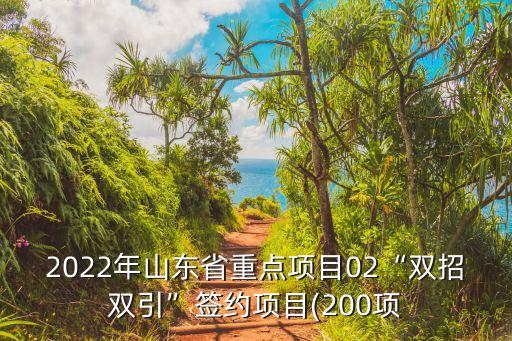 2022年山东省重点项目02“双招双引”签约项目(200项